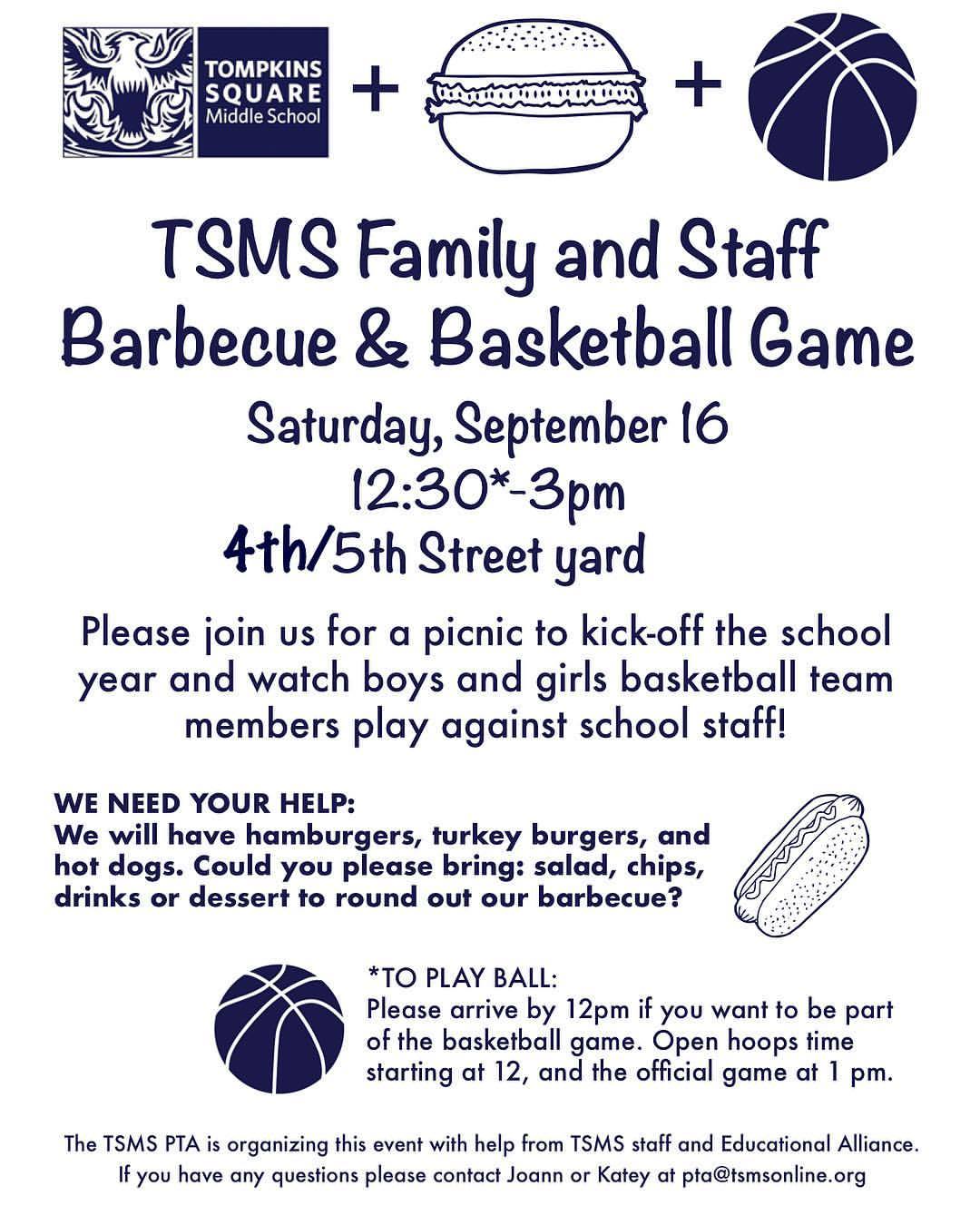 TOMPKINS SQUARE Middle School

+

+

TSMS Family and Staff Barbecue & Basketball Game

Saturday, September 16
12:30*-3pm
4th/5th Street yard

Please join us for a picnic to kick-off the school year and watch boys and girls basketball team members play against school staff!

WE NEED YOUR HELP:
We will have hamburgers, turkey burgers, and hot dogs. Could you please bring: salad, chips, drinks or dessert to round out our barbecue?

*TO PLAY BALL:
Please arrive by 12pm if you want to be part of the basketball game. Open hoops time starting at 12, and the official game at 1 pm.

The TSMS PTA is organizing this event with help from TSMS staff and Educational Alliance. If you have any questions please contact Joann or Katey at pta@tsmsonline.org